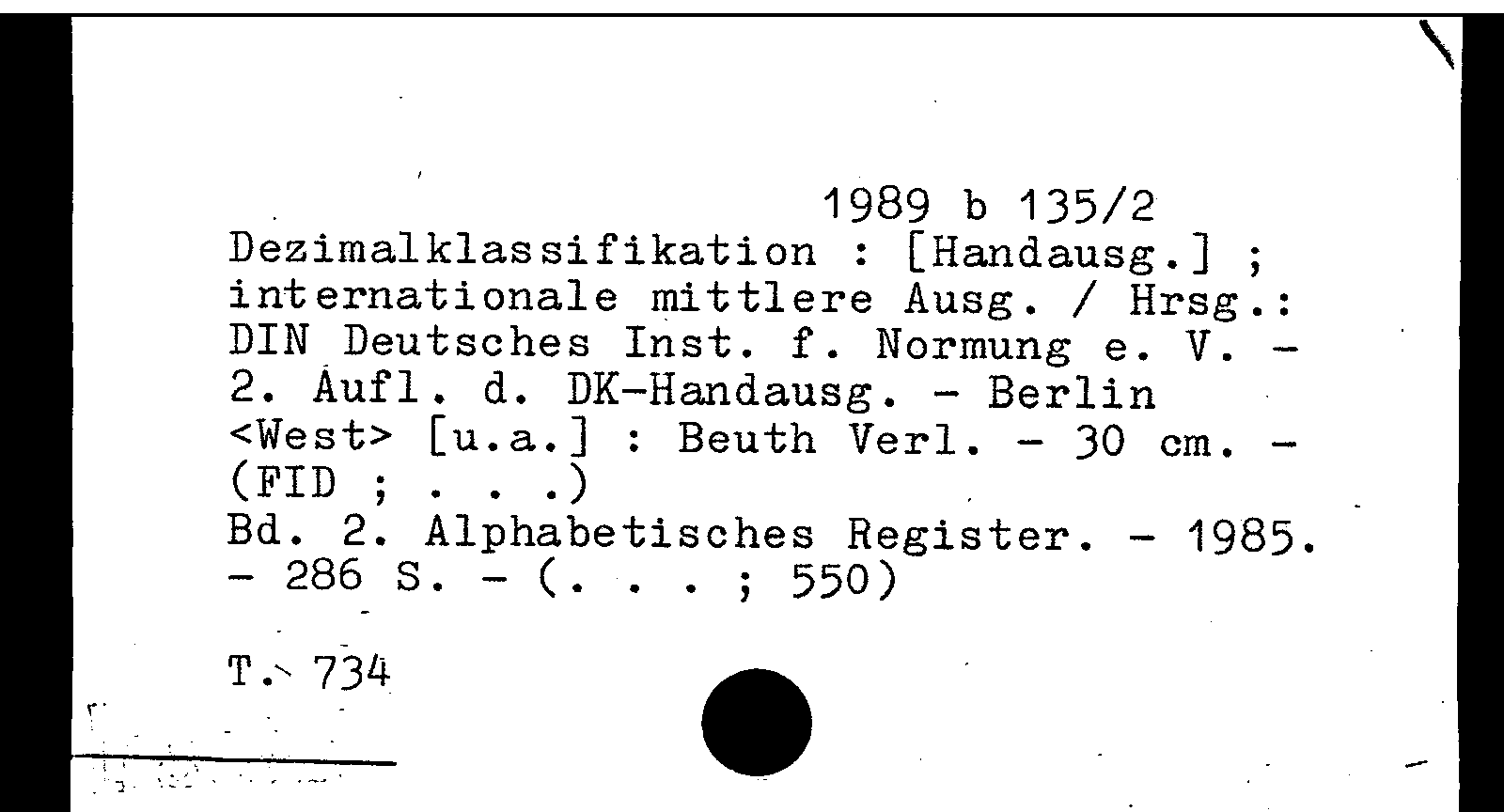 1989 b 135/2

Dezimalklassifikation : [Handausg.] ; internationale mittlere Ausg. / Hrsg.: DIN Deutsches Inst. f. Normung e. V. - 2. Aufl. d. DK-Handausg. - Berlin <West> [u.a.] : Beuth Verl. - 30 cm. - (FID ; . . .)

Bd. 2. Alphabetisches Register. - 1985. - 286 S. - (. . . ; 550)

T. 734